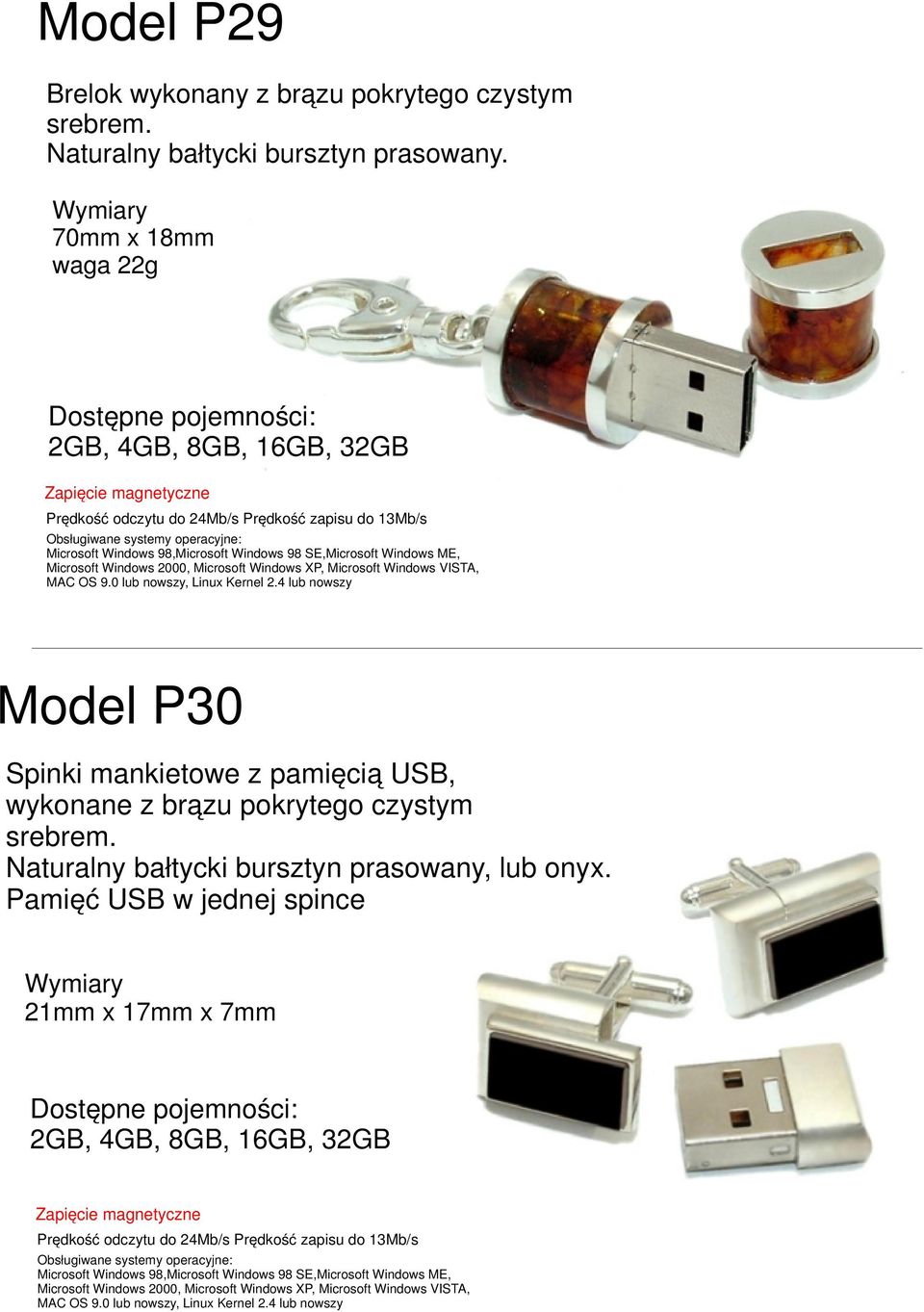 Model P29

Brelok wykonany z brązu pokrytego czystym srebrem.
Naturalny bałtycki bursztyn prasowany.

Wymiary
70mm x 18mm
waga 22g

Dostępne pojemności:
2GB, 4GB, 8GB, 16GB, 32GB

Zapięcie magnetyczne

Prędkość odczytu do 24Mb/s Prędkość zapisu do 13Mb/s

Obsługiwane systemy operacyjne:
Microsoft Windows 98,Microsoft Windows 98 SE,Microsoft Windows ME, Microsoft Windows 2000, Microsoft Windows XP, Microsoft Windows VISTA, MAC OS 9.0 lub nowszy, Linux Kernel 2.4 lub nowszy

Model P30

Spinki mankietowe z pamięcią USB, wykonane z brązu pokrytego czystym srebrem.
Naturalny bałtycki bursztyn prasowany, lub onyx.
Pamięć USB w jednej spince

Wymiary
21mm x 17mm x 7mm

Dostępne pojemności:
2GB, 4GB, 8GB, 16GB, 32GB

Zapięcie magnetyczne

Prędkość odczytu do 24Mb/s Prędkość zapisu do 13Mb/s

Obsługiwane systemy operacyjne:
Microsoft Windows 98,Microsoft Windows 98 SE,Microsoft Windows ME, Microsoft Windows 2000, Microsoft Windows XP, Microsoft Windows VISTA, MAC OS 9.0 lub nowszy, Linux Kernel 2.4 lub nowszy